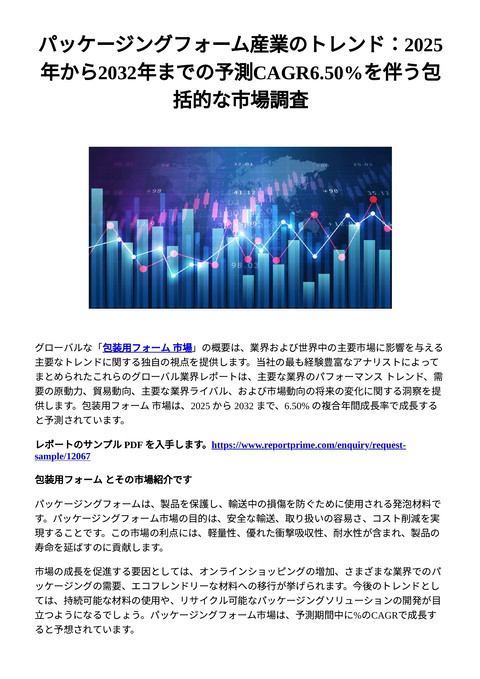 パッケージングフォーム産業のトレンド：2025年から2032年までの予測CAGR6.50％を伴う包括的な市場調査

グローバルな「包装用フォーム 市場」の概要は、業界および世界中の主要市場に影響を与える主要なトレンドに関する独自の視点を提供します。当社の最も経験豊富なアナリストによってまとめられたこれらのグローバル業界レポートは、主要な業界のパフォーマンス トレンド、需要の原動力、貿易動向、主要な業界ライバル、および市場動向の将来の変化に関する洞察を提供します。包装用フォーム 市場は、2025 から 2032 まで、6.50% の複合年間成長率で成長すると予測されています。

レポートのサンプル PDF を入手します。https://www.reportprime.com/enquiry/request-sample/12067

包装用フォーム とその市場紹介です

パッケージングフォームは、製品を保護し、輸送中の損傷を防ぐために使用される発泡材料です。パッケージングフォーム市場の目的は、安全な輸送、取り扱いの容易さ、コスト削減を実現することです。この市場の利点には、軽量性、優れた衝撃吸収性、耐水性が含まれ、製品の寿命を延ばすのに貢献します。

市場の成長を促進する要因としては、オンラインショッピングの増加、さまざまな業界でのパッケージングの需要、エコフレンドリーな材料への移行が挙げられます。今後のトレンドとしては、持続可能な材料の使用や、リサイクル可能なパッケージングソリューションの開発が目立つようになるでしょう。パッケージングフォーム市場は、予測期間中に%のCAGRで成長すると予想されています。